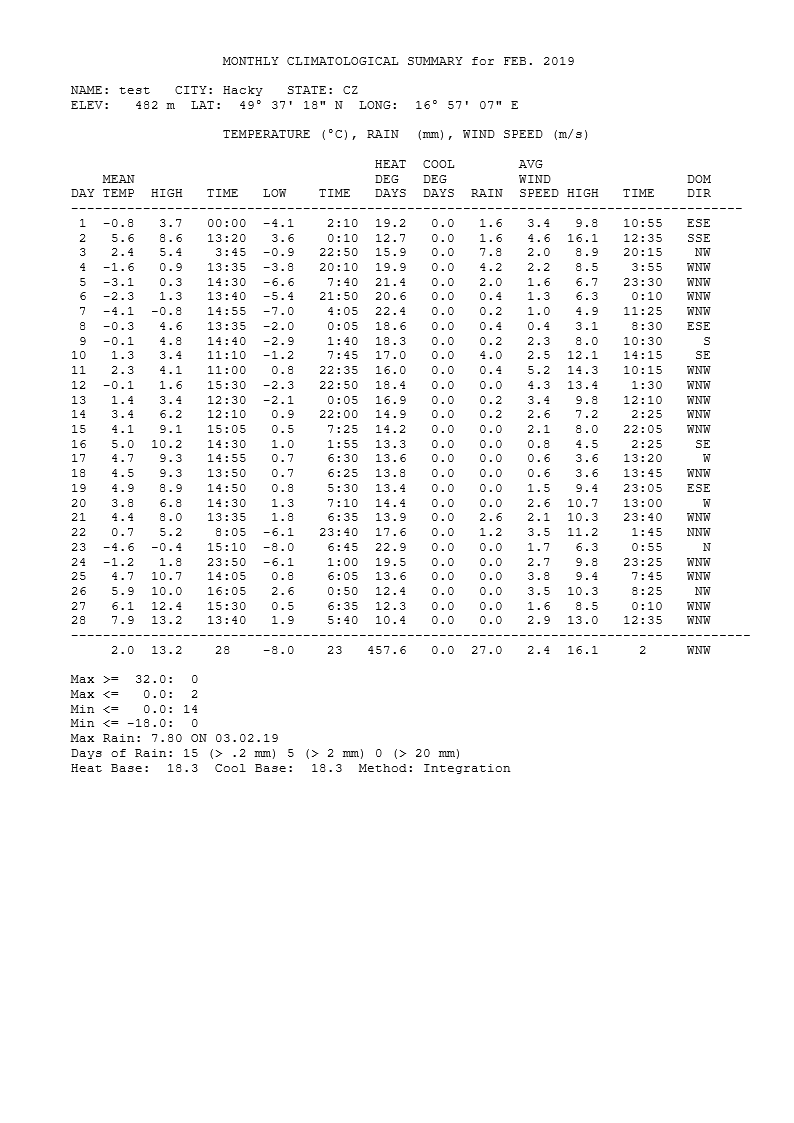 MONTHLY CLIMATOLOGICAL SUMMARY for FEB. 2019

NAME: test CITY: Hacky STATE: CZ
ELEV: 482 m LAT: 49° 37' 18" N LONG: 16° 57' 07" E

TEMPERATURE (°C), RAIN (mm), WIND SPEED (m/s)

| DAY | MEAN TEMP | HIGH | TIME | LOW | TIME | HEAT DEG DAYS | COOL DEG DAYS | RAIN | AVG WIND SPEED | HIGH | TIME | DOM DIR |
|---|---|---|---|---|---|---|---|---|---|---|---|---|
| 1 | -0.8 | 3.7 | 00:00 | -4.1 | 2:10 | 19.2 | 0.0 | 1.6 | 3.4 | 9.8 | 10:55 | ESE |
| 2 | 5.6 | 8.6 | 13:20 | 3.6 | 0:10 | 12.7 | 0.0 | 1.6 | 4.6 | 16.1 | 12:35 | SSE |
| 3 | 2.4 | 5.4 | 3:45 | -0.9 | 22:50 | 15.9 | 0.0 | 7.8 | 2.0 | 8.9 | 20:15 | NW |
| 4 | -1.6 | 0.9 | 13:35 | -3.8 | 20:10 | 19.9 | 0.0 | 4.2 | 2.2 | 8.5 | 3:55 | WNW |
| 5 | -3.1 | 0.3 | 14:30 | -6.6 | 7:40 | 21.4 | 0.0 | 2.0 | 1.6 | 6.7 | 23:30 | WNW |
| 6 | -2.3 | 1.3 | 13:40 | -5.4 | 21:50 | 20.6 | 0.0 | 0.4 | 1.3 | 6.3 | 0:10 | WNW |
| 7 | -4.1 | -0.8 | 14:55 | -7.0 | 4:05 | 22.4 | 0.0 | 0.2 | 1.0 | 4.9 | 11:25 | WNW |
| 8 | -0.3 | 4.6 | 13:35 | -2.0 | 0:05 | 18.6 | 0.0 | 0.4 | 0.4 | 3.1 | 8:30 | ESE |
| 9 | -0.1 | 4.8 | 14:40 | -2.9 | 1:40 | 18.3 | 0.0 | 0.2 | 2.3 | 8.0 | 10:30 | S |
| 10 | 1.3 | 3.4 | 11:10 | -1.2 | 7:45 | 17.0 | 0.0 | 4.0 | 2.5 | 12.1 | 14:15 | SE |
| 11 | 2.3 | 4.1 | 11:00 | 0.8 | 22:35 | 16.0 | 0.0 | 0.4 | 5.2 | 14.3 | 10:15 | WNW |
| 12 | -0.1 | 1.6 | 15:30 | -2.3 | 22:50 | 18.4 | 0.0 | 0.0 | 4.3 | 13.4 | 1:30 | WNW |
| 13 | 1.4 | 3.4 | 12:30 | -2.1 | 0:05 | 16.9 | 0.0 | 0.2 | 3.4 | 9.8 | 12:10 | WNW |
| 14 | 3.4 | 6.2 | 12:10 | 0.9 | 22:00 | 14.9 | 0.0 | 0.2 | 2.6 | 7.2 | 2:25 | WNW |
| 15 | 4.1 | 9.1 | 15:05 | 0.5 | 7:25 | 14.2 | 0.0 | 0.0 | 2.1 | 8.0 | 22:05 | WNW |
| 16 | 5.0 | 10.2 | 14:30 | 1.0 | 1:55 | 13.3 | 0.0 | 0.0 | 0.8 | 4.5 | 2:25 | SE |
| 17 | 4.7 | 9.3 | 14:55 | 0.7 | 6:30 | 13.6 | 0.0 | 0.0 | 0.6 | 3.6 | 13:20 | W |
| 18 | 4.5 | 9.3 | 13:50 | 0.7 | 6:25 | 13.8 | 0.0 | 0.0 | 0.6 | 3.6 | 13:45 | WNW |
| 19 | 4.9 | 8.9 | 14:50 | 0.8 | 5:30 | 13.4 | 0.0 | 0.0 | 1.5 | 9.4 | 23:05 | ESE |
| 20 | 3.8 | 6.8 | 14:30 | 1.3 | 7:10 | 14.4 | 0.0 | 0.0 | 2.6 | 10.7 | 13:00 | W |
| 21 | 4.4 | 8.0 | 13:35 | 1.8 | 6:35 | 13.9 | 0.0 | 2.6 | 2.1 | 10.3 | 23:40 | WNW |
| 22 | 0.7 | 5.2 | 8:05 | -6.1 | 23:40 | 17.6 | 0.0 | 1.2 | 3.5 | 11.2 | 1:45 | NNW |
| 23 | -4.6 | -0.4 | 15:10 | -8.0 | 6:45 | 22.9 | 0.0 | 0.0 | 1.7 | 6.3 | 0:55 | N |
| 24 | -1.2 | 1.8 | 23:50 | -6.1 | 1:00 | 19.5 | 0.0 | 0.0 | 2.7 | 9.8 | 23:25 | WNW |
| 25 | 4.7 | 10.7 | 14:05 | 0.8 | 6:05 | 13.6 | 0.0 | 0.0 | 3.8 | 9.4 | 7:45 | WNW |
| 26 | 5.9 | 10.0 | 16:05 | 2.6 | 0:50 | 12.4 | 0.0 | 0.0 | 3.5 | 10.3 | 8:25 | NW |
| 27 | 6.1 | 12.4 | 15:30 | 0.5 | 6:35 | 12.3 | 0.0 | 0.0 | 1.6 | 8.5 | 0:10 | WNW |
| 28 | 7.9 | 13.2 | 13:40 | 1.9 | 5:40 | 10.4 | 0.0 | 0.0 | 2.9 | 13.0 | 12:35 | WNW |
| | 2.0 | 13.2 | 28 | -8.0 | 23 | 457.6 | 0.0 | 27.0 | 2.4 | 16.1 | 2 | WNW |

Max >= 32.0: 0
Max <= 0.0: 2
Min <= 0.0: 14
Min <= -18.0: 0
Max Rain: 7.80 ON 03.02.19
Days of Rain: 15 (> .2 mm) 5 (> 2 mm) 0 (> 20 mm)
Heat Base: 18.3 Cool Base: 18.3 Method: Integration